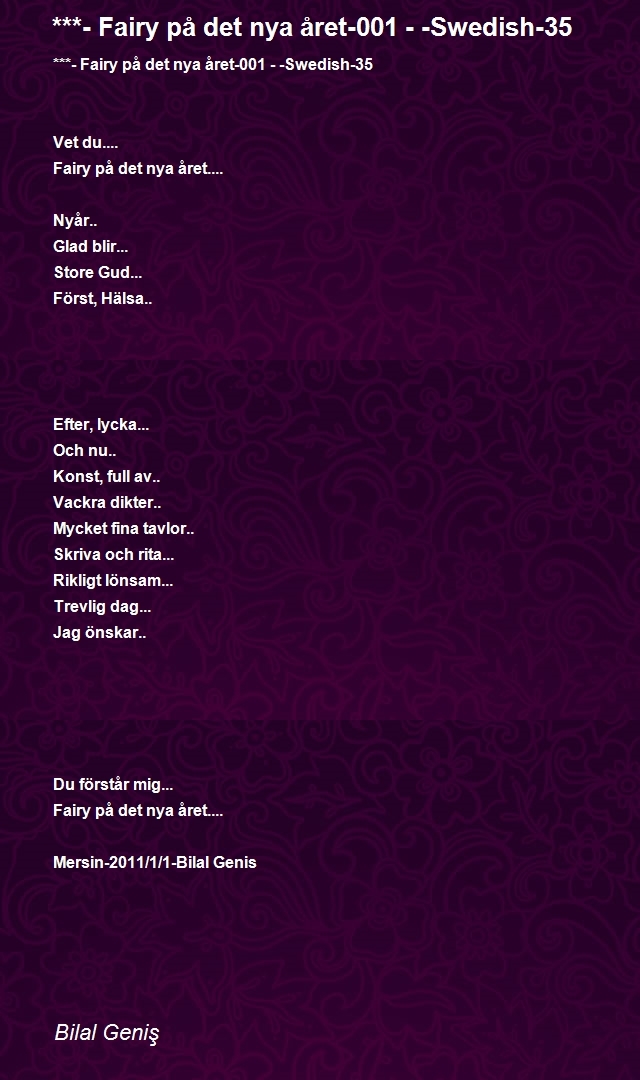 ***- Fairy på det nya året-001 - -Swedish-35

***- Fairy på det nya året-001 - -Swedish-35

Vet du....
Fairy på det nya året....

Nyår..
Glad blir...
Store Gud...
Först, Hälsa..

Efter, lycka...
Och nu..
Konst, full av..
Vackra dikter..
Mycket fina tavlor..
Skriva och rita...
Rikligt lönsam...
Trevlig dag...
Jag önskar..

Du förstår mig...
Fairy på det nya året....

Mersin-2011/1/1-Bilal Genis

Bilal Geniş